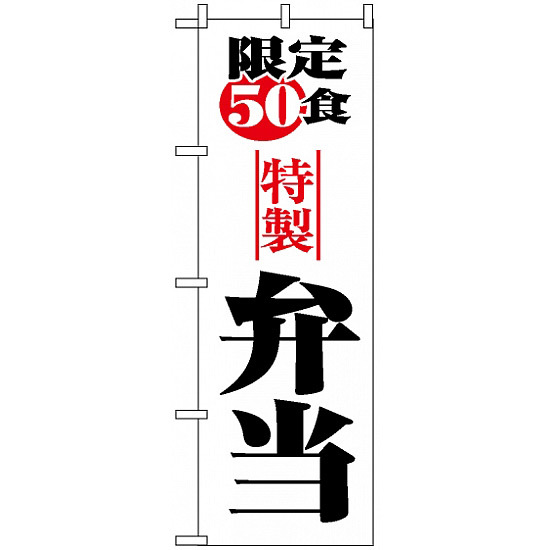 限定
50食

特製

弁当